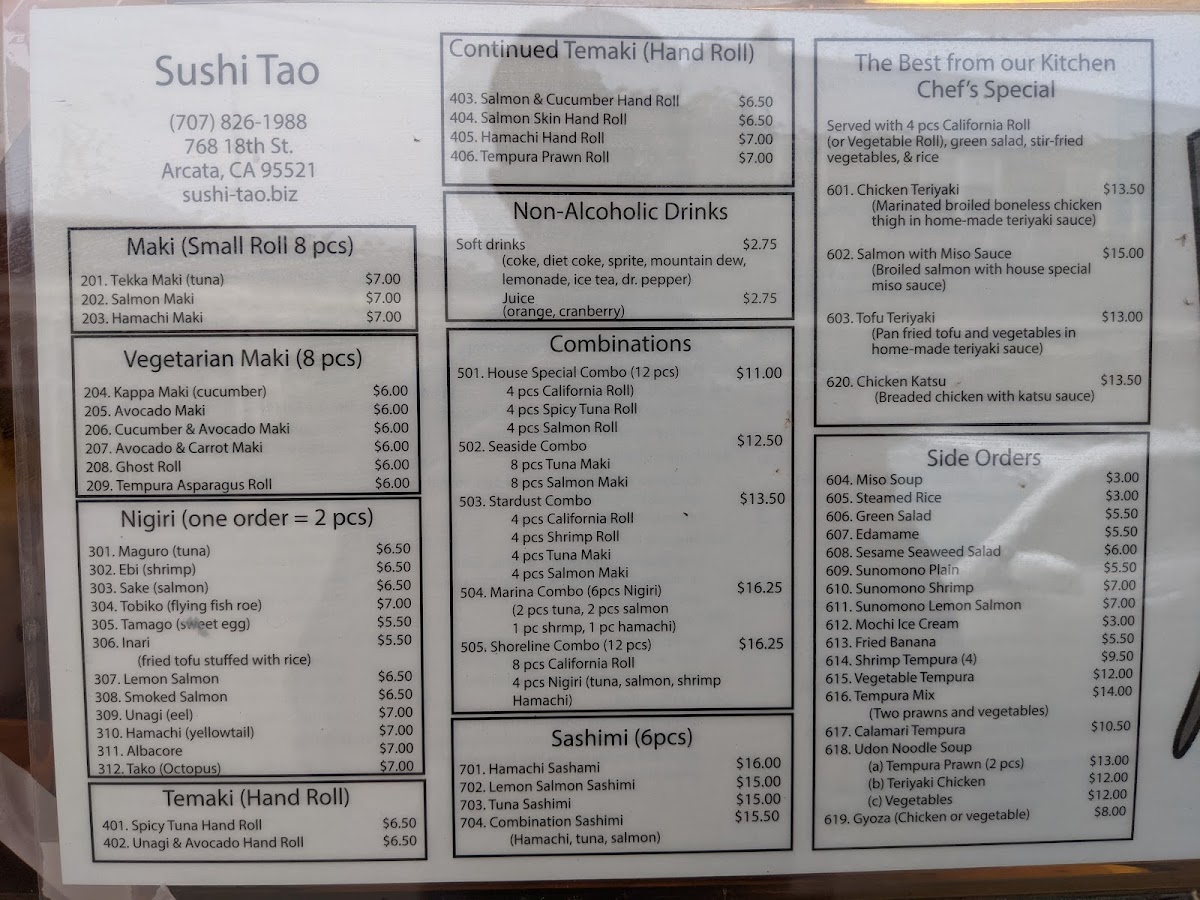 Sushi Tao

(707) 826-1988
768 18th St.
Arcata, CA 95521
sushi-tao.biz

Maki (Small Roll 8 pcs)

201. Tekka Maki (tuna) $7.00
202. Salmon Maki $7.00
203. Hamachi Maki $7.00

Vegetarian Maki (8 pcs)

204. Kappa Maki (cucumber) $6.00
205. Avocado Maki $6.00
206. Cucumber & Avocado Maki $6.00
207. Avocado & Carrot Maki $6.00
208. Ghost Roll $6.00
209. Tempura Asparagus Roll $6.00

Nigiri (one order = 2 pcs)

301. Maguro (tuna) $6.50
302. Ebi (shrimp) $6.50
303. Sake (salmon) $6.50
304. Tobiko (flying fish roe) $7.00
305. Tamago (sweet egg) $5.50
306. Inari $5.50
(fried tofu stuffed with rice)
307. Lemon Salmon $6.50
308. Smoked Salmon $6.50
309. Unagi (eel) $7.00
310. Hamachi (yellowtail) $7.00
311. Albacore $7.00
312. Tako (Octopus) $7.00

Temaki (Hand Roll)

401. Spicy Tuna Hand Roll $6.50
402. Unagi & Avocado Hand Roll $6.50

Continued Temaki (Hand Roll)

403. Salmon & Cucumber Hand Roll $6.50
404. Salmon Skin Hand Roll $6.50
405. Hamachi Hand Roll $7.00
406. Tempura Prawn Roll $7.00

Non-Alcoholic Drinks

Soft drinks $2.75
(coke, diet coke, sprite, mountain dew, lemonade, ice tea, dr. pepper)
Juice $2.75
(orange, cranberry)

Combinations

501. House Special Combo (12 pcs) $11.00
4 pcs California Roll)
4 pcs Spicy Tuna Roll
4 pcs Salmon Roll
502. Seaside Combo $12.50
8 pcs Tuna Maki
8 pcs Salmon Maki
503. Stardust Combo $13.50
4 pcs California Roll
4 pcs Shrimp Roll
4 pcs Tuna Maki
4 pcs Salmon Maki
504. Marina Combo (6pcs Nigiri) $16.25
(2 pcs tuna, 2 pcs salmon
1 pc shrmp, 1 pc hamachi)
505. Shoreline Combo (12 pcs) $16.25
8 pcs California Roll
4 pcs Nigiri (tuna, salmon, shrimp Hamachi)

Sashimi (6pcs)

701. Hamachi Sashami $16.00
702. Lemon Salmon Sashimi $15.00
703. Tuna Sashimi $15.00
704. Combination Sashimi $15.50
(Hamachi, tuna, salmon)

The Best from our Kitchen
Chef's Special

Served with 4 pcs California Roll (or Vegetable Roll), green salad, stir-fried vegetables, & rice

601. Chicken Teriyaki $13.50
(Marinated broiled boneless chicken thigh in home-made teriyaki sauce)

602. Salmon with Miso Sauce $15.00
(Broiled salmon with house special miso sauce)

603. Tofu Teriyaki $13.00
(Pan fried tofu and vegetables in home-made teriyaki sauce)

620. Chicken Katsu $13.50
(Breaded chicken with katsu sauce)

Side Orders

604. Miso Soup $3.00
605. Steamed Rice $3.00
606. Green Salad $5.50
607. Edamame $5.50
608. Sesame Seaweed Salad $6.00
609. Sunomono Plain $5.50
610. Sunomono Shrimp $7.00
611. Sunomono Lemon Salmon $7.00
612. Mochi Ice Cream $3.00
613. Fried Banana $5.50
614. Shrimp Tempura (4) $9.50
615. Vegetable Tempura $12.00
616. Tempura Mix $14.00
(Two prawns and vegetables)
617. Calamari Tempura $10.50
618. Udon Noodle Soup
(a) Tempura Prawn (2 pcs) $13.00
(b) Teriyaki Chicken $12.00
(c) Vegetables $12.00
619. Gyoza (Chicken or vegetable) $8.00